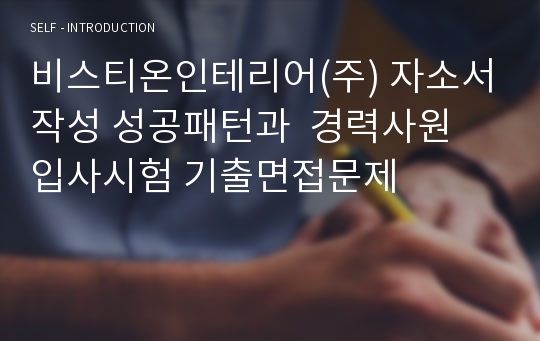 SELF - INTRODUCTION

비스티온인테리어(주) 자소서 작성 성공패턴과 경력사원 입사시험 기출면접문제